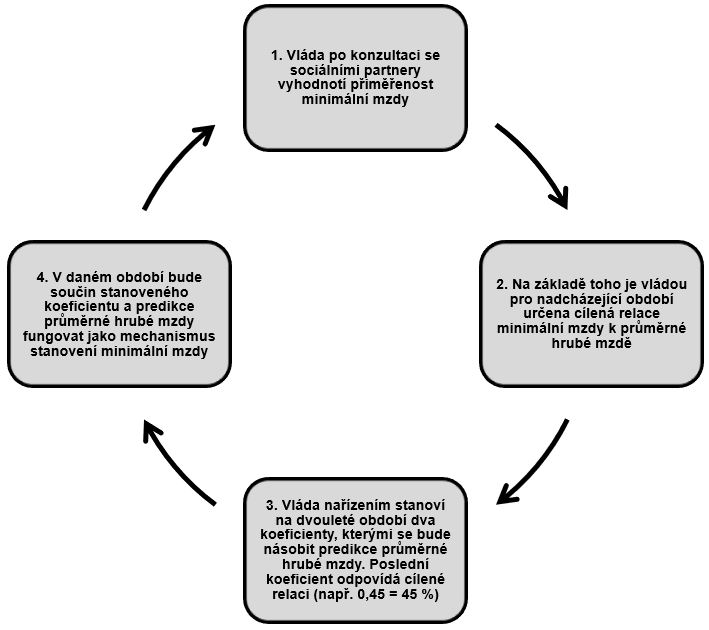 1. Vláda po konzultaci se sociálními partnery vyhodnotí přiměřenost minimální mzdy

2. Na základě toho je vládou pro nadcházející období určena cílená relace minimální mzdy k průměrné hrubé mzdě

3. Vláda nařízením stanoví na dvouleté období dva koeficienty, kterými se bude násobit predikce průměrné hrubé mzdy. Poslední koeficient odpovídá cílené relaci (např. 0,45 = 45 %)

4. V daném období bude součin stanoveného koeficientu a predikce průměrné hrubé mzdy fungovat jako mechanismus stanovení minimální mzdy